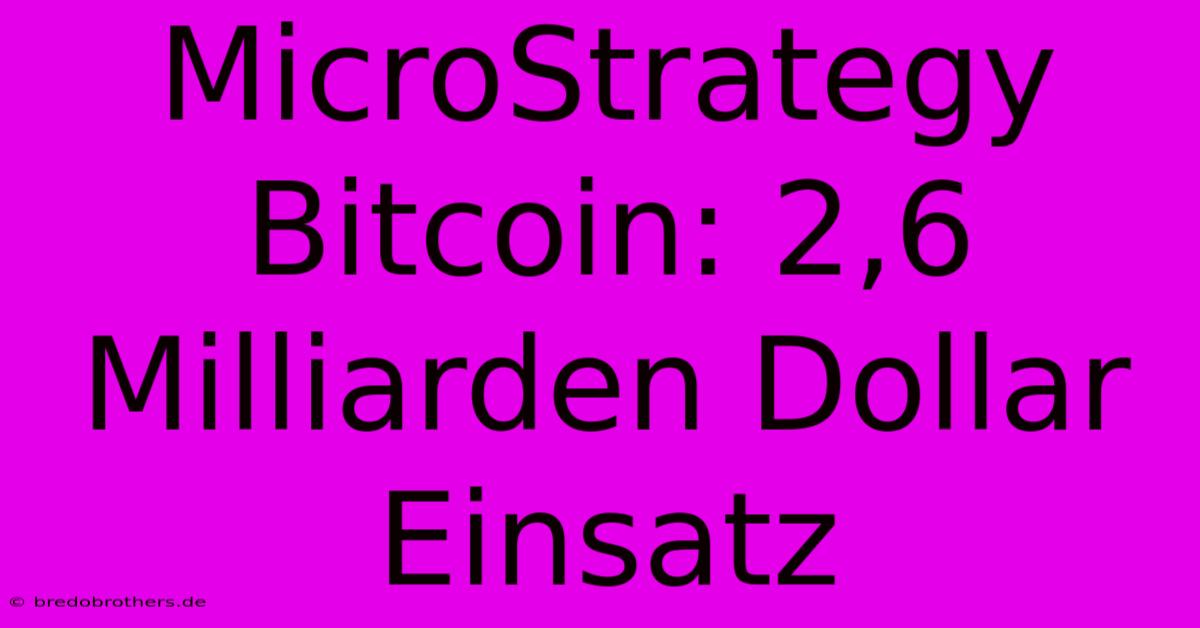 MicroStrategy Bitcoin: 2,6 Milliarden Dollar Einsatz

© bredobrothers.de